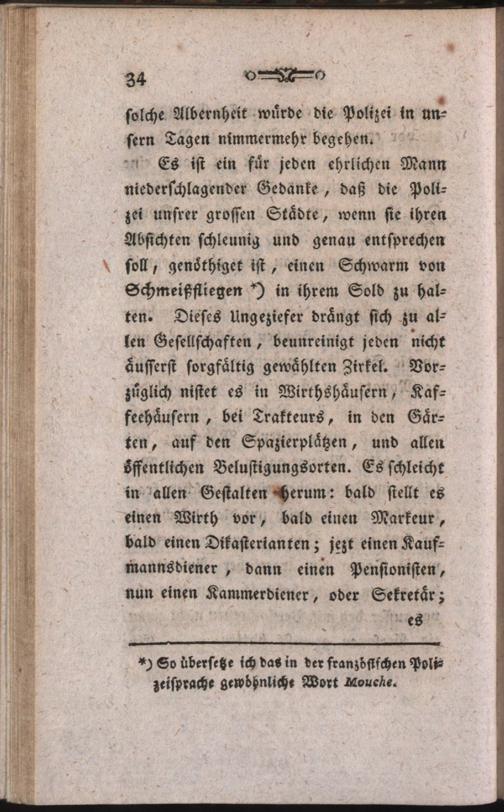 34

solche Albernheit würde die Polizei in unsern Tagen nimmermehr begehen.

Es ist ein für jeden ehrlichen Mann niederschlagender Gedanke, daß die Polizei unsrer grossen Städte, wenn sie ihren Absichten schleunig und genau entsprechen soll, genöthiget ist, einen Schwarm von Schmeißfliegen *) in ihrem Sold zu halten. Dieses Ungeziefer drängt sich zu allen Gesellschaften, beunreinigt jeden nicht äusserst sorgfältig gewählten Zirkel. Vorzüglich nistet es in Wirthshäusern, Kaffeehäusern, bei Trakteurs, in den Gärten, auf den Spazierplätzen, und allen öffentlichen Belustigungsorten. Es schleicht in allen Gestalten herum: bald stellt es einen Wirth vor, bald einen Markeur, bald einen Dikasterianten; jezt einen Kaufmannsdiener, dann einen Pensionisten, nun einen Kammerdiener, oder Sekretär;

es

*) So übersetze ich das in der französischen Polizeisprache gewöhnliche Wort Mouche.